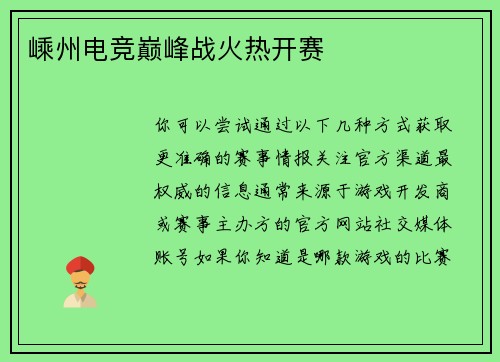 嵊州电竞巅峰战火热开赛

你可以尝试通过以下几种方式获取更准确的赛事情报关注官方渠道最权威的信息通常来源于游戏开发商或赛事主办方的官方网站社交媒体账号如果你知道是哪款游戏的比赛